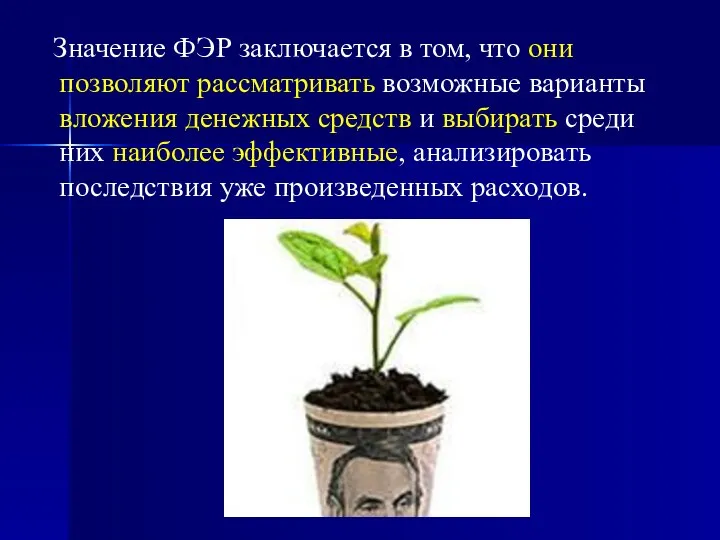 Значение ФЭР заключается в том, что они позволяют рассматривать возможные варианты вложения денежных средств и выбирать среди них наиболее эффективные, анализировать последствия уже произведенных расходов.